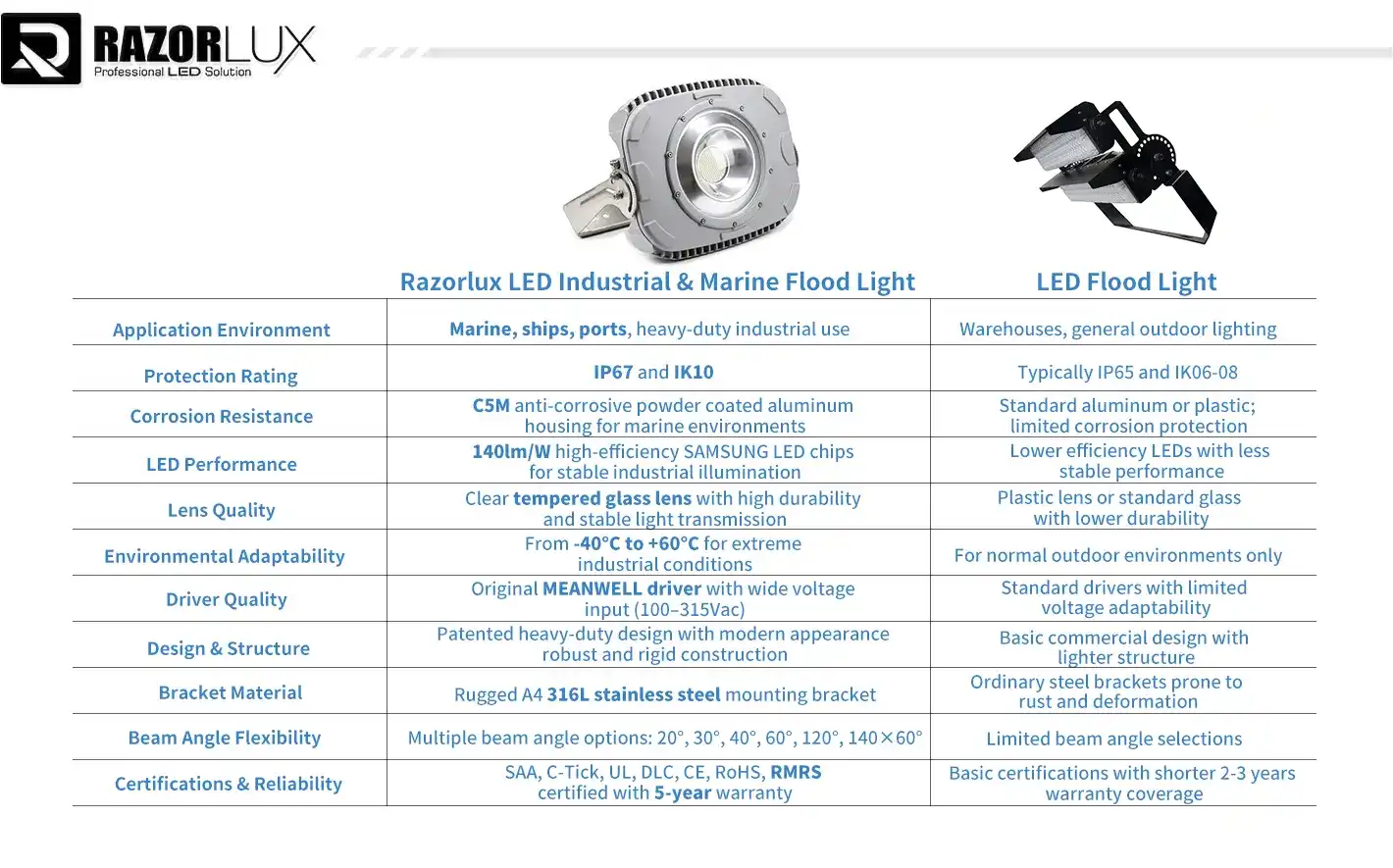 RAZORLUX
Professional LED Solution

| | Razorlux LED Industrial & Marine Flood Light | LED Flood Light |
|---|---|---|
| Application Environment | Marine, ships, ports, heavy-duty industrial use | Warehouses, general outdoor lighting |
| Protection Rating | IP67 and IK10 | Typically IP65 and IK06-08 |
| Corrosion Resistance | C5M anti-corrosive powder coated aluminum housing for marine environments | Standard aluminum or plastic; limited corrosion protection |
| LED Performance | 140lm/W high-efficiency SAMSUNG LED chips for stable industrial illumination | Lower efficiency LEDs with less stable performance |
| Lens Quality | Clear tempered glass lens with high durability and stable light transmission | Plastic lens or standard glass with lower durability |
| Environmental Adaptability | From -40°C to +60°C for extreme industrial conditions | For normal outdoor environments only |
| Driver Quality | Original MEANWELL driver with wide voltage input (100–315Vac) | Standard drivers with limited voltage adaptability |
| Design & Structure | Patented heavy-duty design with modern appearance robust and rigid construction | Basic commercial design with lighter structure |
| Bracket Material | Rugged A4 316L stainless steel mounting bracket | Ordinary steel brackets prone to rust and deformation |
| Beam Angle Flexibility | Multiple beam angle options: 20°, 30°, 40°, 60°, 120°, 140×60° | Limited beam angle selections |
| Certifications & Reliability | SAA, C-Tick, UL, DLC, CE, RoHS, RMRS certified with 5-year warranty | Basic certifications with shorter 2-3 years warranty coverage |